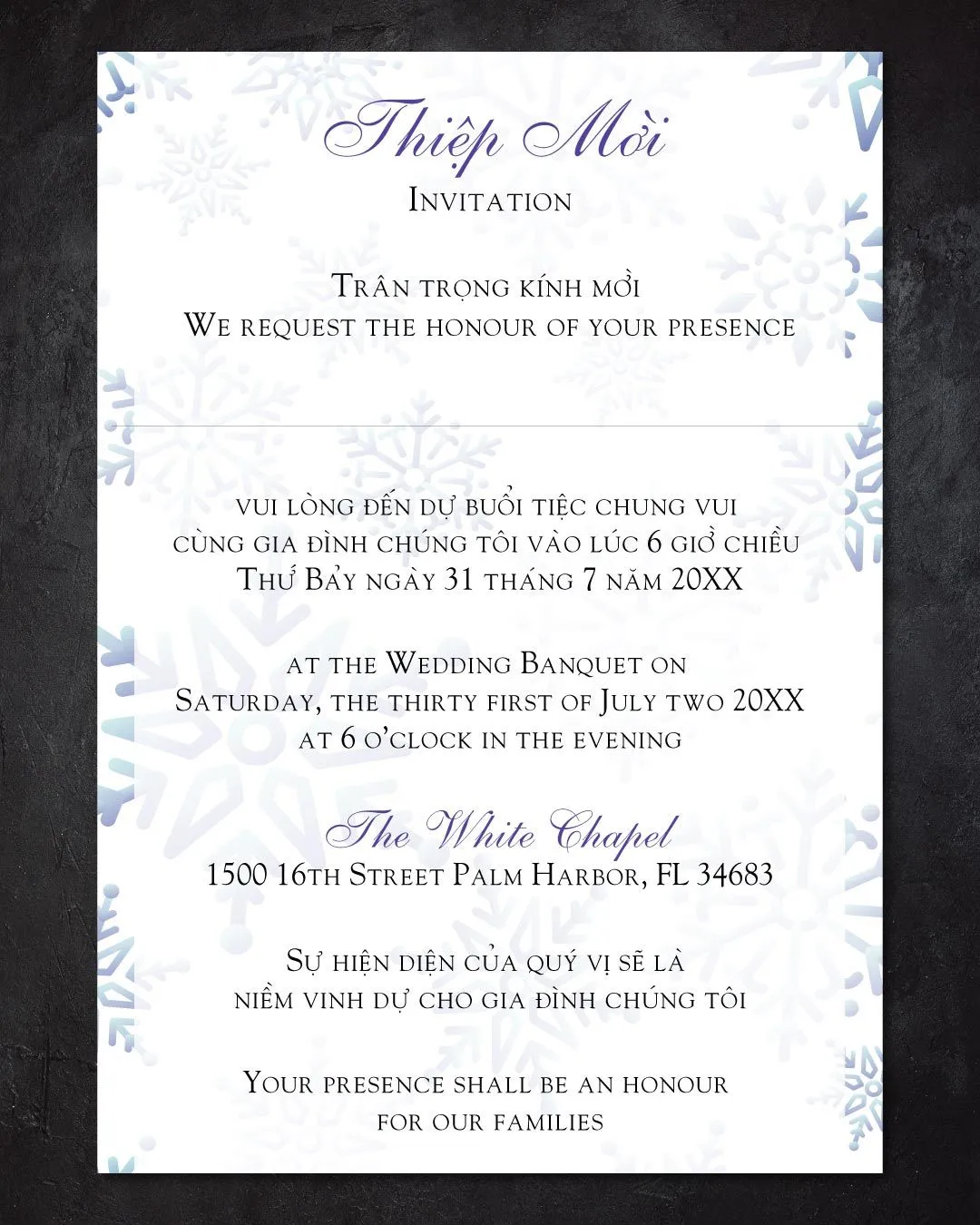 Thiệp Mời
Invitation

Trân trọng kính mời
We request the honour of your presence

vui lòng đến dự buổi tiệc chung vui
cùng gia đình chúng tôi vào lúc 6 giờ chiều
Thứ Bảy ngày 31 tháng 7 năm 20XX

at the Wedding Banquet on
Saturday, the thirty first of July two 20XX
at 6 o'clock in the evening

The White Chapel
1500 16th Street Palm Harbor, FL 34683

Sự hiện diện của quý vị sẽ là
niềm vinh dự cho gia đình chúng tôi

Your presence shall be an honour
for our families